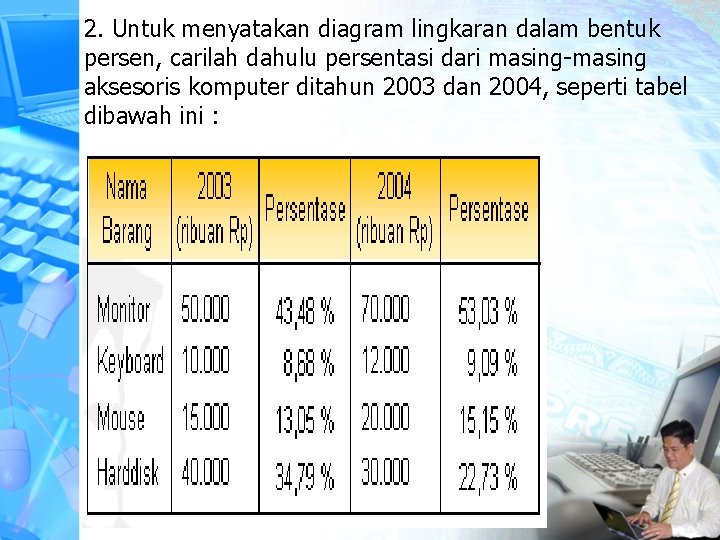 2. Untuk menyatakan diagram lingkaran dalam bentuk persen, carilah dahulu persentasi dari masing-masing aksesoris komputer ditahun 2003 dan 2004, seperti tabel dibawah ini :

| Nama Barang | 2003 (ribuan Rp) | Persentase | 2004 (ribuan Rp) | Persentase |
|---|---|---|---|---|
| Monitor | 50.000 | 43,48 % | 70.000 | 53,03 % |
| Keyboard | 10.000 | 8,68 % | 12.000 | 9,09 % |
| Mouse | 15.000 | 13,05 % | 20.000 | 15,15 % |
| Harddisk | 40.000 | 34,79 % | 30.000 | 22,73 % |